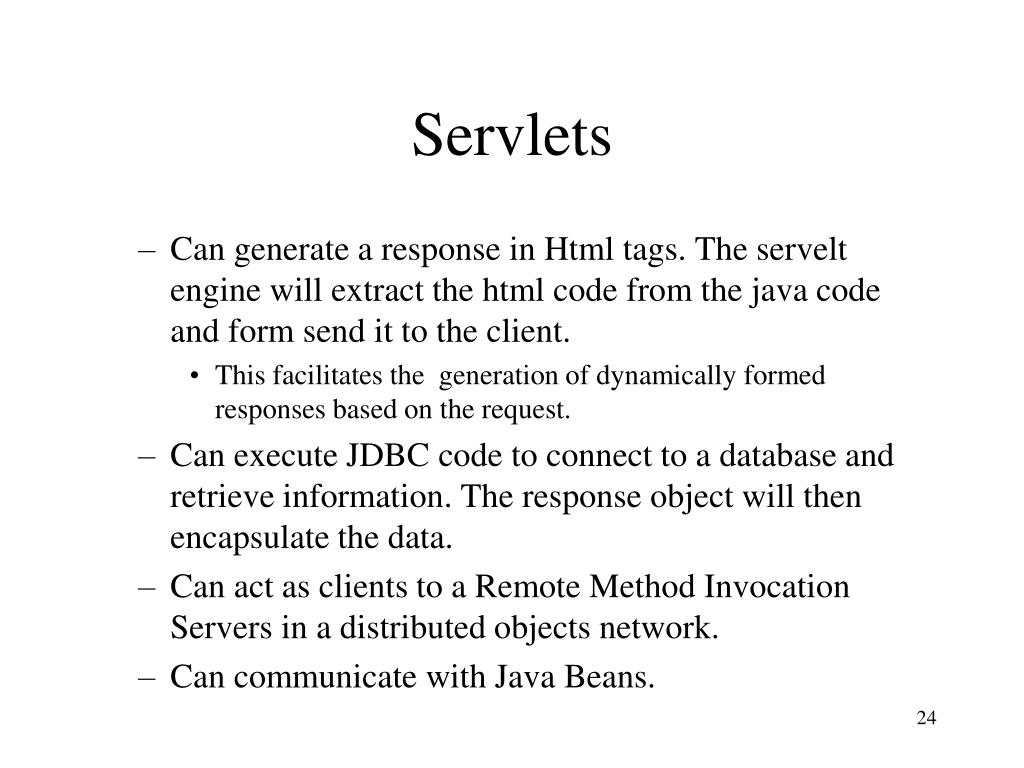 Servlets

– Can generate a response in Html tags. The servelt engine will extract the html code from the java code and form send it to the client.

• This facilitates the  generation of dynamically formed responses based on the request.

– Can execute JDBC code to connect to a database and retrieve information. The response object will then encapsulate the data.

– Can act as clients to a Remote Method Invocation Servers in a distributed objects network.

– Can communicate with Java Beans.

24